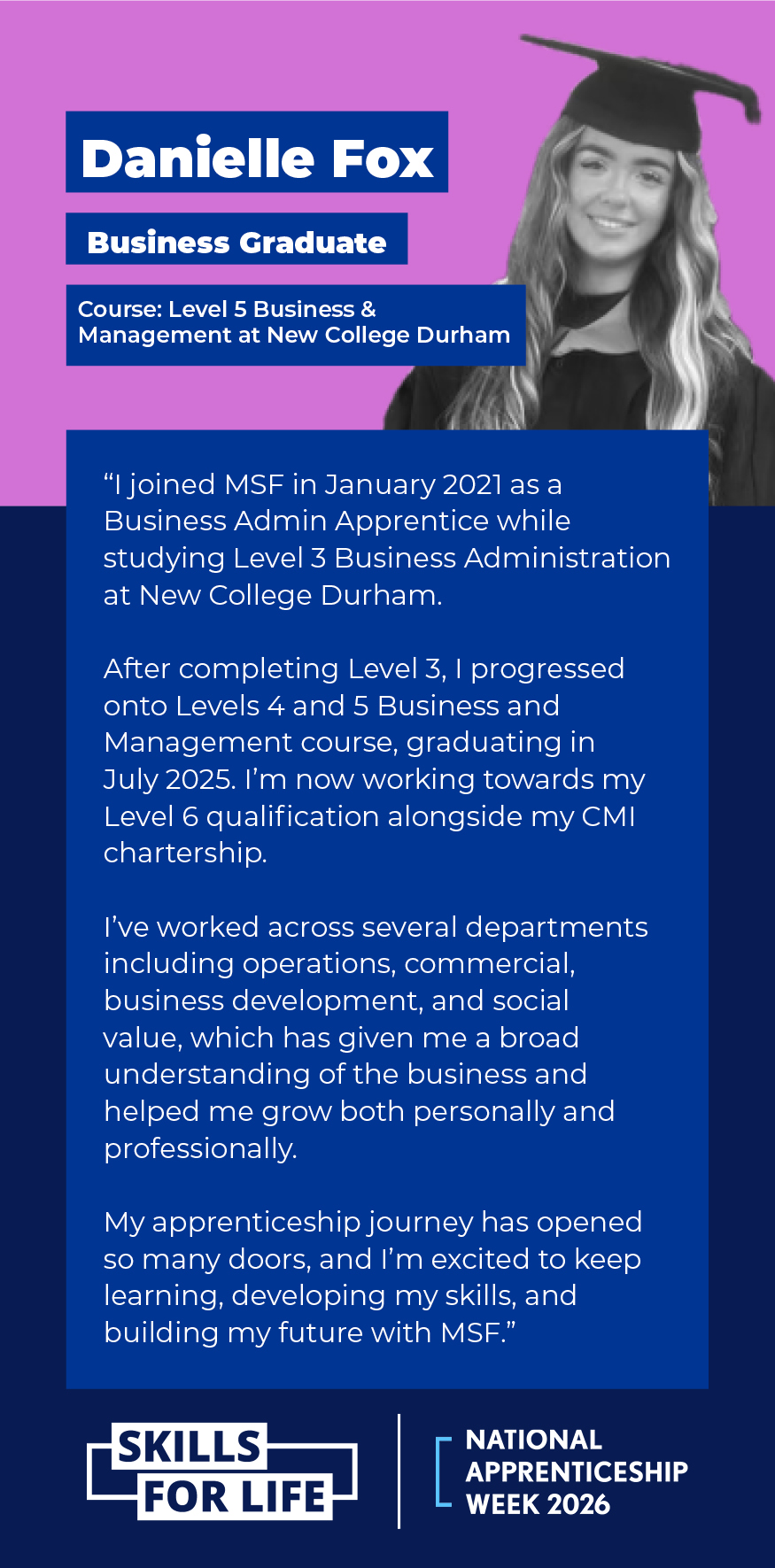 Danielle Fox

Business Graduate

Course: Level 5 Business & Management at New College Durham

"I joined MSF in January 2021 as a Business Admin Apprentice while studying Level 3 Business Administration at New College Durham.

After completing Level 3, I progressed onto Levels 4 and 5 Business and Management course, graduating in July 2025. I'm now working towards my Level 6 qualification alongside my CMI chartership.

I've worked across several departments including operations, commercial, business development, and social value, which has given me a broad understanding of the business and helped me grow both personally and professionally.

My apprenticeship journey has opened so many doors, and I'm excited to keep learning, developing my skills, and building my future with MSF."

SKILLS FOR LIFE

NATIONAL APPRENTICESHIP WEEK 2026